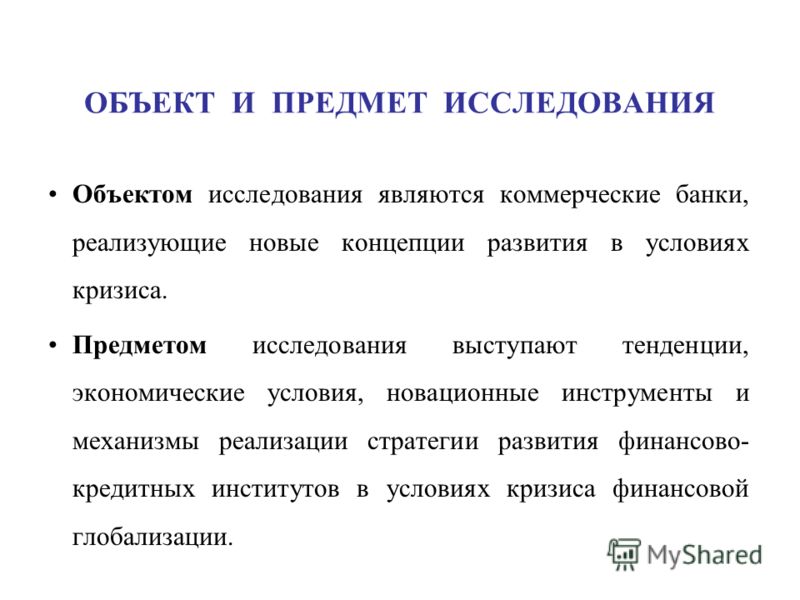 ОБЪЕКТ И ПРЕДМЕТ ИССЛЕДОВАНИЯ

• Объектом исследования являются коммерческие банки, реализующие новые концепции развития в условиях кризиса.

• Предметом исследования выступают тенденции, экономические условия, новационные инструменты и механизмы реализации стратегии развития финансово-кредитных институтов в условиях кризиса финансовой глобализации.

MyShared